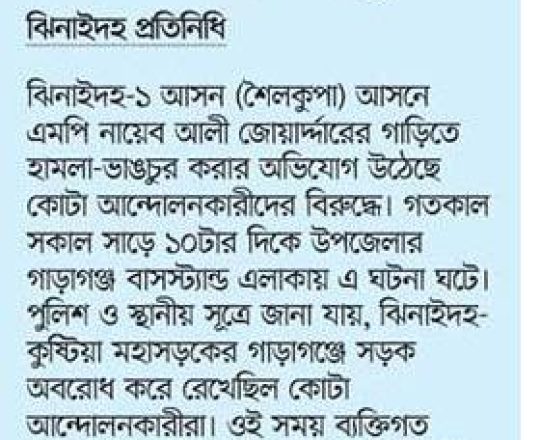 ঝিনাইদহ প্রতিনিধি

ঝিনাইদহ-১ আসন (শৈলকুপা) আসনে এমপি নায়েব আলী জোয়ার্দ্দারের গাড়িতে হামলা-ভাঙচুর করার অভিযোগ উঠেছে কোটা আন্দোলনকারীদের বিরুদ্ধে। গতকাল সকাল সাড়ে ১০টার দিকে উপজেলার গাড়াগঞ্জ বাসস্ট্যান্ড এলাকায় এ ঘটনা ঘটে। পুলিশ ও স্থানীয় সূত্রে জানা যায়, ঝিনাইদহ-কুষ্টিয়া মহাসড়কের গাড়াগঞ্জে সড়ক অবরোধ করে রেখেছিল কোটা আন্দোলনকারীরা। ওই সময় ব্যক্তিগত